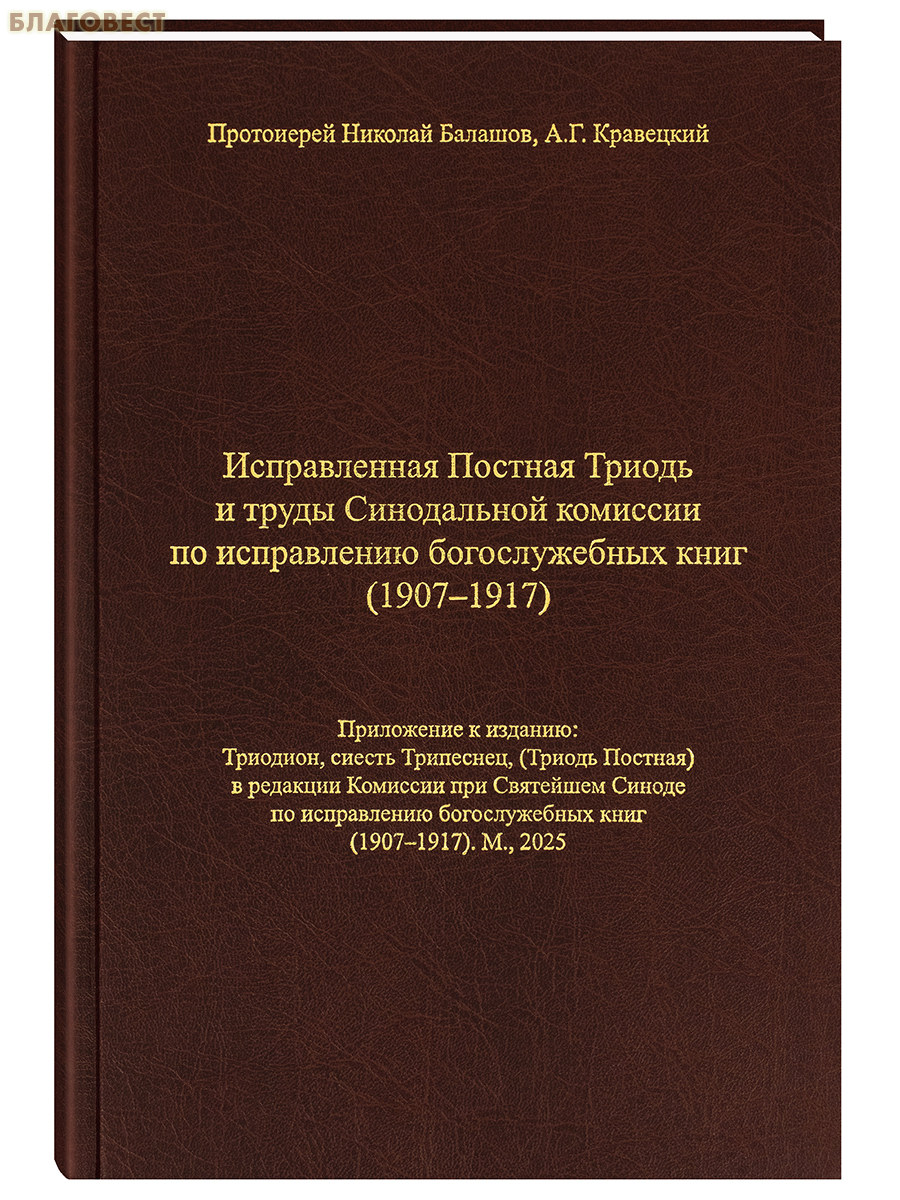 Протоиерей Николай Балашов, А.Г. Кравецкий

Исправленная Постная Триодь
и труды Синодальной комиссии
по исправлению богослужебных книг
(1907–1917)

Приложение к изданию:
Триодион, сиесть Трипеснец, (Триодь Постная)
в редакции Комиссии при Святейшем Синоде
по исправлению богослужебных книг
(1907–1917). М., 2025

БЛАГОВЕСТ